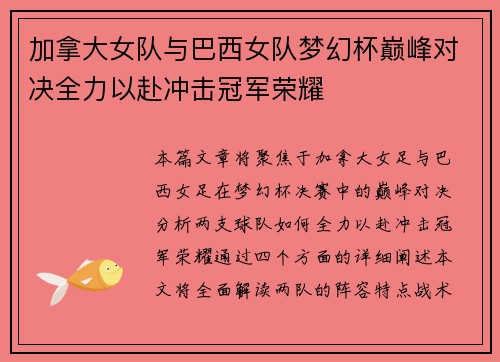 加拿大女队与巴西女队梦幻杯巅峰对决全力以赴冲击冠军荣耀

本篇文章将聚焦于加拿大女足与巴西女足在梦幻杯决赛中的巅峰对决分析两支球队如何全力以赴冲击冠军荣耀通过四个方面的详细阐述本文将全面解读两队的阵容特点战术